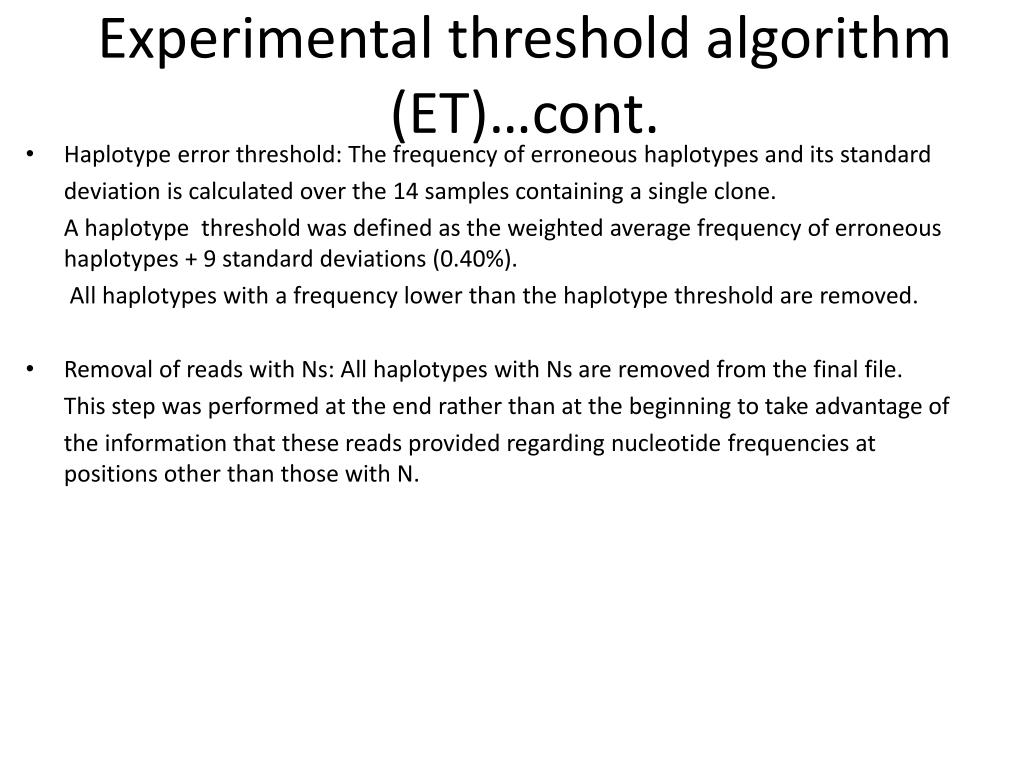 Experimental threshold algorithm (ET)…cont.

• Haplotype error threshold: The frequency of erroneous haplotypes and its standard deviation is calculated over the 14 samples containing a single clone.

A haplotype threshold was defined as the weighted average frequency of erroneous haplotypes + 9 standard deviations (0.40%).

All haplotypes with a frequency lower than the haplotype threshold are removed.

• Removal of reads with Ns: All haplotypes with Ns are removed from the final file.

This step was performed at the end rather than at the beginning to take advantage of the information that these reads provided regarding nucleotide frequencies at positions other than those with N.